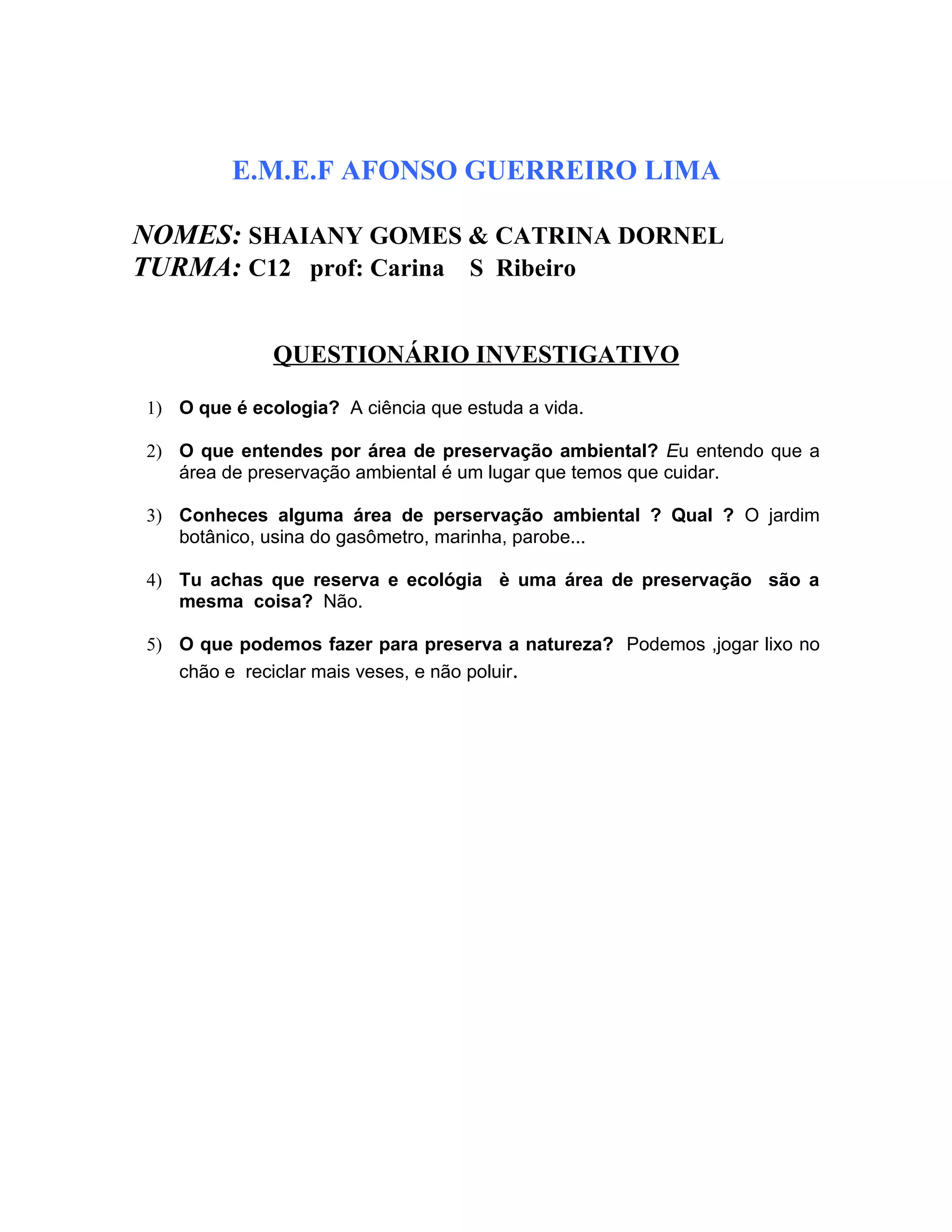 E.M.E.F AFONSO GUERREIRO LIMA

NOMES: SHAIANY GOMES & CATRINA DORNEL
TURMA: C12 prof: Carina S Ribeiro

QUESTIONÁRIO INVESTIGATIVO

1) O que é ecologia? A ciência que estuda a vida.

2) O que entendes por área de preservação ambiental? Eu entendo que a área de preservação ambiental é um lugar que temos que cuidar.

3) Conheces alguma área de perservação ambiental ? Qual ? O jardim botânico, usina do gasômetro, marinha, parobe...

4) Tu achas que reserva e ecológia è uma área de preservação são a mesma coisa? Não.

5) O que podemos fazer para preserva a natureza? Podemos ,jogar lixo no chão e reciclar mais veses, e não poluir.